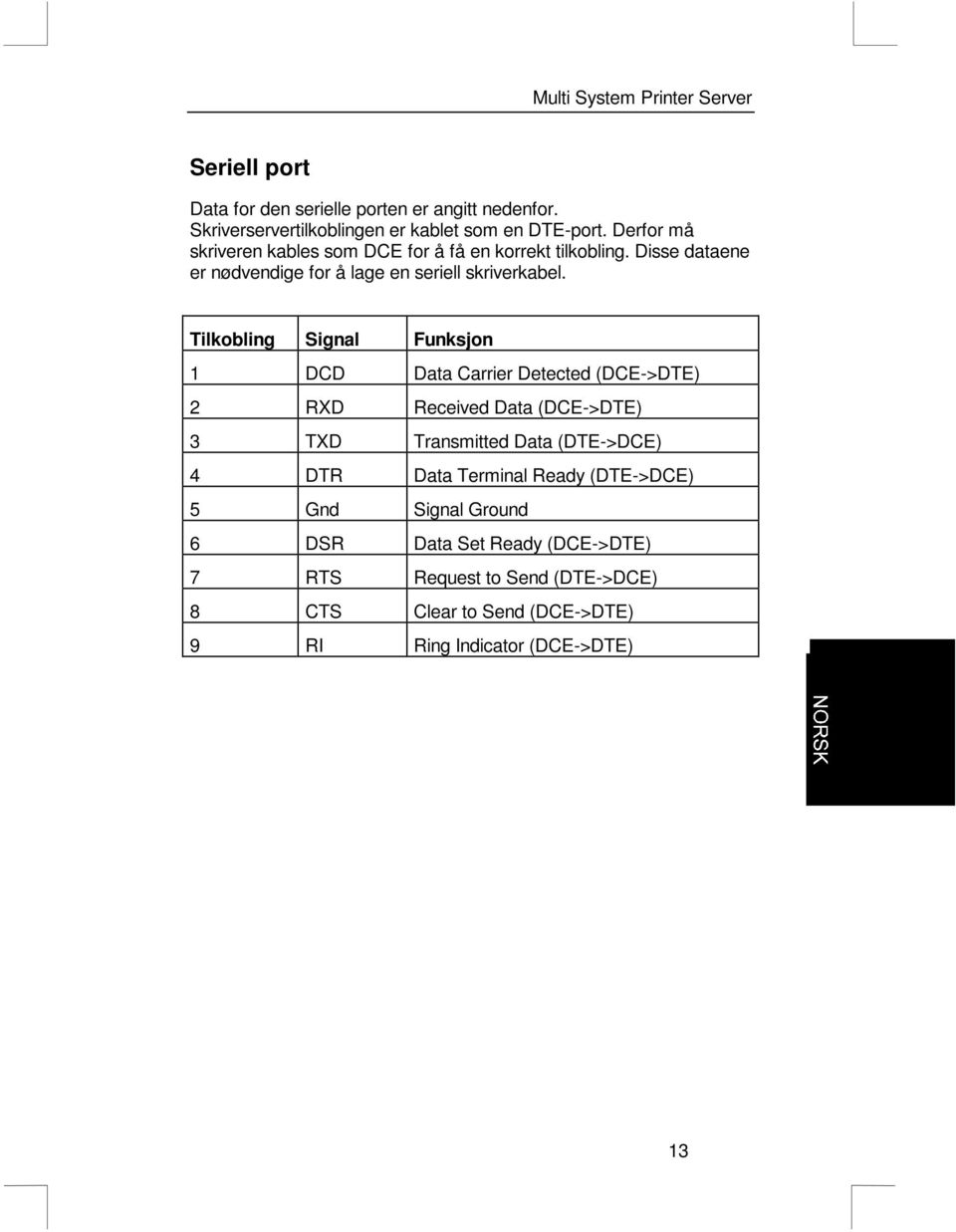 Multi System Printer Server

Seriell port

Data for den serielle porten er angitt nedenfor. Skriverservertilkoblingen er kablet som en DTE-port. Derfor må skriveren kables som DCE for å få en korrekt tilkobling. Disse dataene er nødvendige for å lage en seriell skriverkabel.

| Tilkobling | Signal | Funksjon |
|---|---|---|
| 1 | DCD | Data Carrier Detected (DCE->DTE) |
| 2 | RXD | Received Data (DCE->DTE) |
| 3 | TXD | Transmitted Data (DTE->DCE) |
| 4 | DTR | Data Terminal Ready (DTE->DCE) |
| 5 | Gnd | Signal Ground |
| 6 | DSR | Data Set Ready (DCE->DTE) |
| 7 | RTS | Request to Send (DTE->DCE) |
| 8 | CTS | Clear to Send (DCE->DTE) |
| 9 | RI | Ring Indicator (DCE->DTE) |

NORSK

13